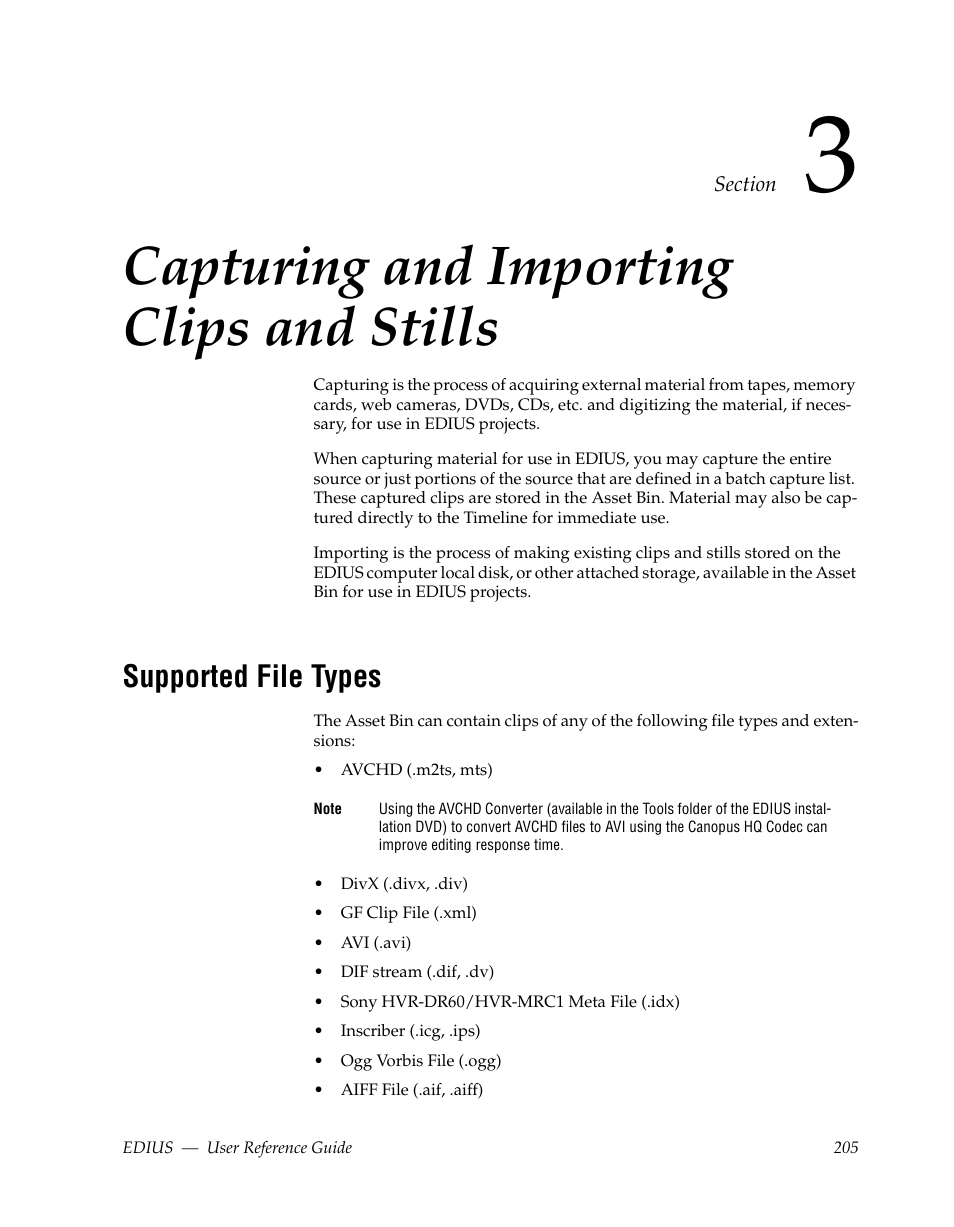 Section 3

Capturing and Importing Clips and Stills

Capturing is the process of acquiring external material from tapes, memory cards, web cameras, DVDs, CDs, etc. and digitizing the material, if necessary, for use in EDIUS projects.

When capturing material for use in EDIUS, you may capture the entire source or just portions of the source that are defined in a batch capture list. These captured clips are stored in the Asset Bin. Material may also be captured directly to the Timeline for immediate use.

Importing is the process of making existing clips and stills stored on the EDIUS computer local disk, or other attached storage, available in the Asset Bin for use in EDIUS projects.

Supported File Types

The Asset Bin can contain clips of any of the following file types and extensions:

• AVCHD (.m2ts, mts)

Note Using the AVCHD Converter (available in the Tools folder of the EDIUS installation DVD) to convert AVCHD files to AVI using the Canopus HQ Codec can improve editing response time.

• DivX (.divx, .div)
• GF Clip File (.xml)
• AVI (.avi)
• DIF stream (.dif, .dv)
• Sony HVR-DR60/HVR-MRC1 Meta File (.idx)
• Inscriber (.icg, .ips)
• Ogg Vorbis File (.ogg)
• AIFF File (.aif, .aiff)

EDIUS — User Reference Guide 205